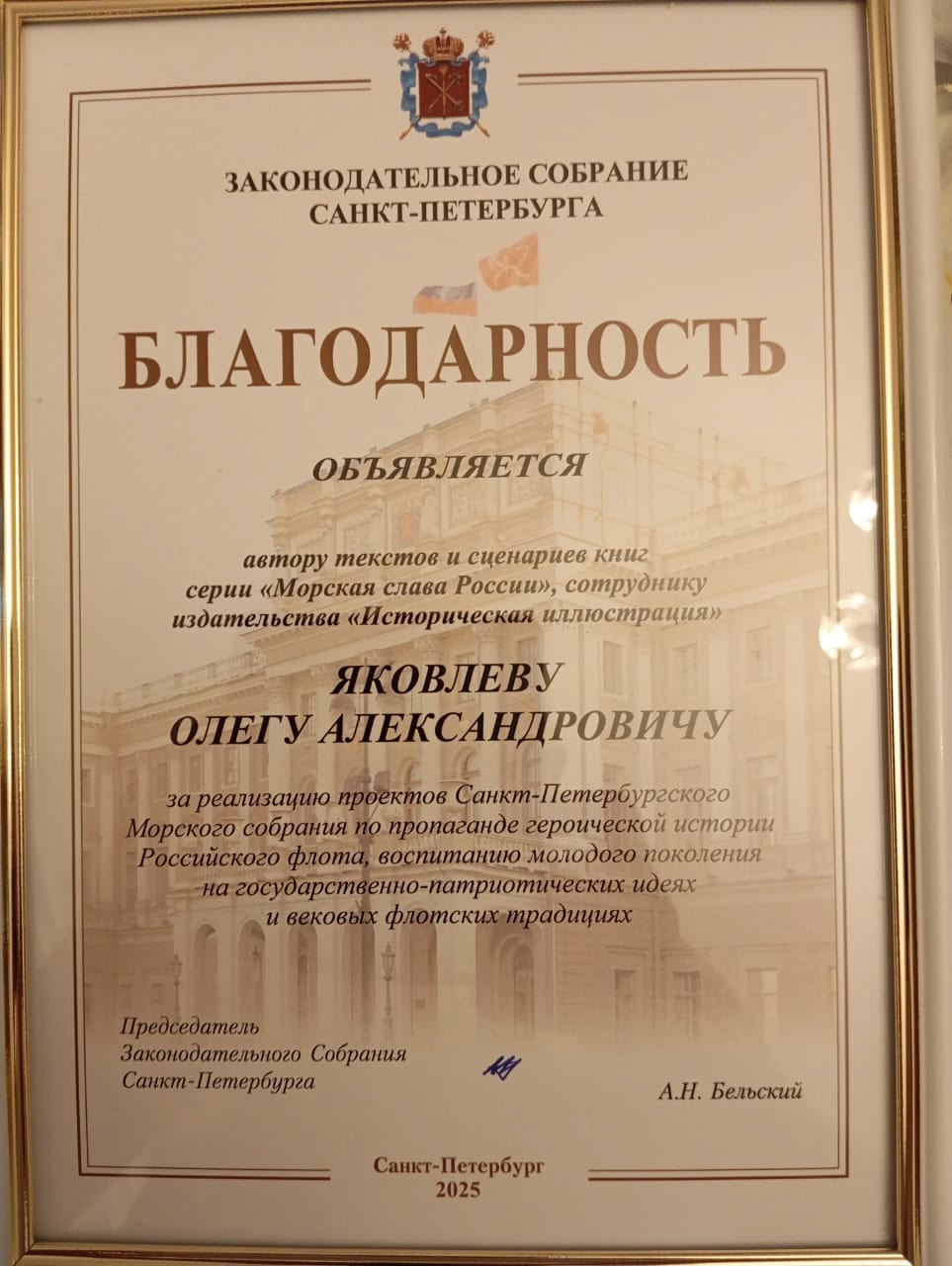 ЗАКОНОДАТЕЛЬНОЕ СОБРАНИЕ
САНКТ-ПЕТЕРБУРГА

БЛАГОДАРНОСТЬ

ОБЪЯВЛЯЕТСЯ

автору текстов и сценариев книг
серии «Морская слава России», сотруднику
издательства «Историческая иллюстрация»

ЯКОВЛЕВУ
ОЛЕГУ АЛЕКСАНДРОВИЧУ

за реализацию проектов Санкт-Петербургского
Морского собрания по пропаганде героической истории
Российского флота, воспитанию молодого поколения
на государственно-патриотических идеях
и вековых флотских традициях

Председатель
Законодательного Собрания
Санкт-Петербурга

А.Н. Бельский

Санкт-Петербург
2025